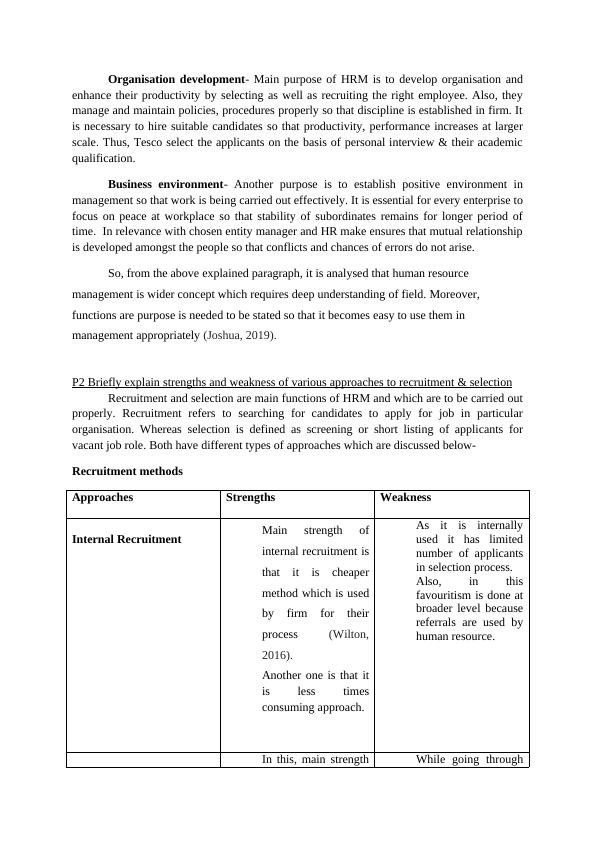 **Organisation development**- Main purpose of HRM is to develop organisation and enhance their productivity by selecting as well as recruiting the right employee. Also, they manage and maintain policies, procedures properly so that discipline is established in firm. It is necessary to hire suitable candidates so that productivity, performance increases at larger scale. Thus, Tesco select the applicants on the basis of personal interview & their academic qualification.

**Business environment**- Another purpose is to establish positive environment in management so that work is being carried out effectively. It is essential for every enterprise to focus on peace at workplace so that stability of subordinates remains for longer period of time. In relevance with chosen entity manager and HR make ensures that mutual relationship is developed amongst the people so that conflicts and chances of errors do not arise.

So, from the above explained paragraph, it is analysed that human resource management is wider concept which requires deep understanding of field. Moreover, functions are purpose is needed to be stated so that it becomes easy to use them in management appropriately (Joshua, 2019).

P2 Briefly explain strengths and weakness of various approaches to recruitment & selection

Recruitment and selection are main functions of HRM and which are to be carried out properly. Recruitment refers to searching for candidates to apply for job in particular organisation. Whereas selection is defined as screening or short listing of applicants for vacant job role. Both have different types of approaches which are discussed below-

**Recruitment methods**

| **Approaches** | **Strengths** | **Weakness** |
|---|---|---|
| **Internal Recruitment** | Main strength of internal recruitment is that it is cheaper method which is used by firm for their process (Wilton, 2016). Another one is that it is less times consuming approach. | As it is internally used it has limited number of applicants in selection process. Also, in this favouritism is done at broader level because referrals are used by human resource. |
| | In this, main strength | While going through |